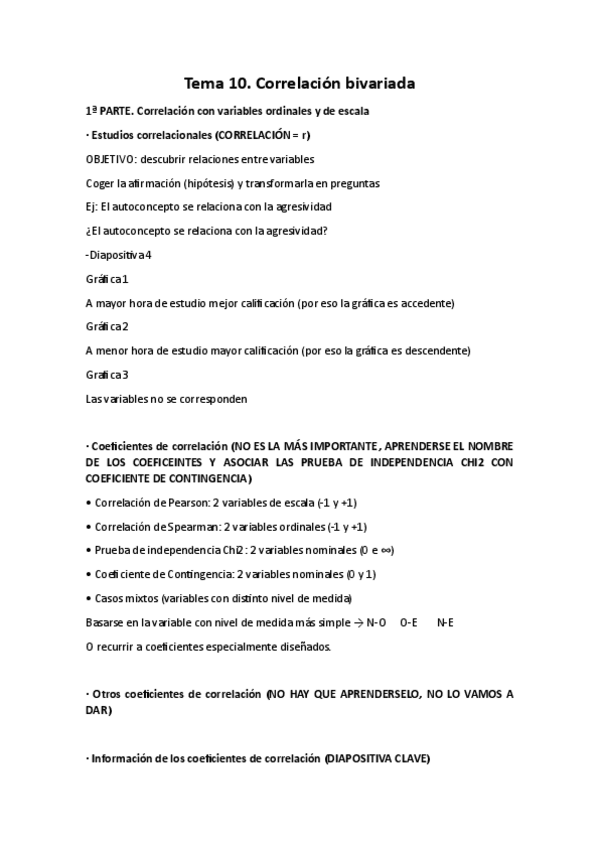 Tema 10. Correlación bivariada

1ª PARTE. Correlación con variables ordinales y de escala

· Estudios correlacionales (CORRELACIÓN = r)

OBJETIVO: descubrir relaciones entre variables

Coger la afirmación (hipótesis) y transformarla en preguntas

Ej: El autoconcepto se relaciona con la agresividad

¿El autoconcepto se relaciona con la agresividad?

-Diapositiva 4

Gráfica 1

A mayor hora de estudio mejor calificación (por eso la gráfica es accedente)

Gráfica 2

A menor hora de estudio mayor calificación (por eso la gráfica es descendente)

Grafica 3

Las variables no se corresponden

· Coeficientes de correlación (NO ES LA MÁS IMPORTANTE, APRENDERSE EL NOMBRE DE LOS COEFICEINTES Y ASOCIAR LAS PRUEBA DE INDEPENDENCIA CHI2 CON COEFICIENTE DE CONTINGENCIA)

• Correlación de Pearson: 2 variables de escala (-1 y +1)

• Correlación de Spearman: 2 variables ordinales (-1 y +1)

• Prueba de independencia Chi2: 2 variables nominales (0 e ∞)

• Coeficiente de Contingencia: 2 variables nominales (0 y 1)

• Casos mixtos (variables con distinto nivel de medida)

Basarse en la variable con nivel de medida más simple → N-O O-E N-E

O recurrir a coeficientes especialmente diseñados.

· Otros coeficientes de correlación (NO HAY QUE APRENDERSELO, NO LO VAMOS A DAR)

· Información de los coeficientes de correlación (DIAPOSITIVA CLAVE)